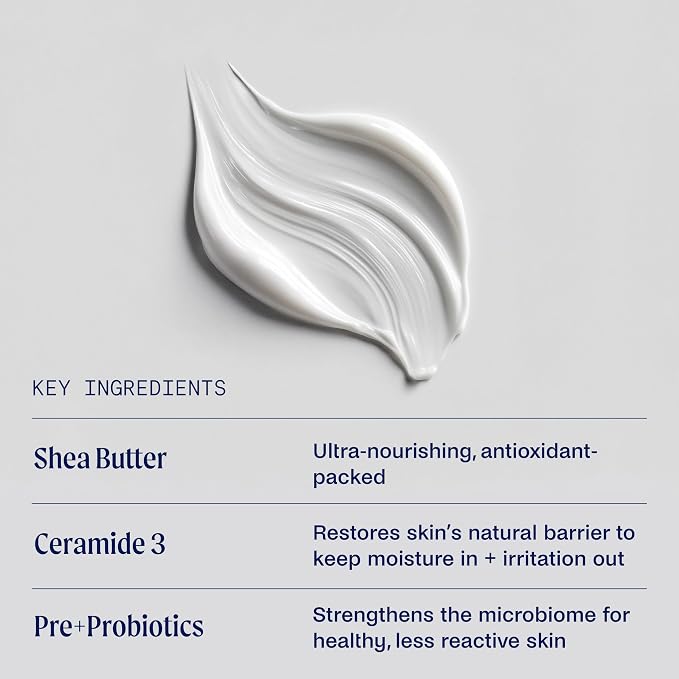 KEY INGREDIENTS

Shea Butter
Ultra-nourishing, antioxidant-packed

Ceramide 3
Restores skin's natural barrier to keep moisture in + irritation out

Pre+Probiotics
Strengthens the microbiome for healthy, less reactive skin